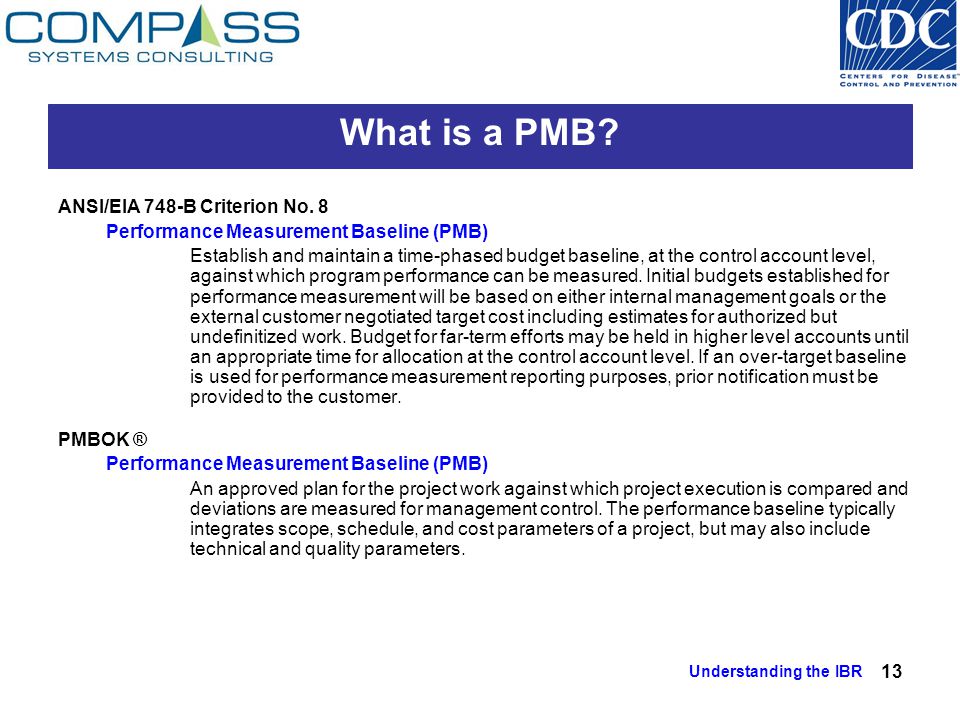 COMPASS
SYSTEMS CONSULTING

CDC
CENTERS FOR DISEASE CONTROL AND PREVENTION

What is a PMB?

ANSI/EIA 748-B Criterion No. 8

Performance Measurement Baseline (PMB)

Establish and maintain a time-phased budget baseline, at the control account level, against which program performance can be measured. Initial budgets established for performance measurement will be based on either internal management goals or the external customer negotiated target cost including estimates for authorized but undefinitized work. Budget for far-term efforts may be held in higher level accounts until an appropriate time for allocation at the control account level. If an over-target baseline is used for performance measurement reporting purposes, prior notification must be provided to the customer.

PMBOK ®

Performance Measurement Baseline (PMB)

An approved plan for the project work against which project execution is compared and deviations are measured for management control. The performance baseline typically integrates scope, schedule, and cost parameters of a project, but may also include technical and quality parameters.

Understanding the IBR 13